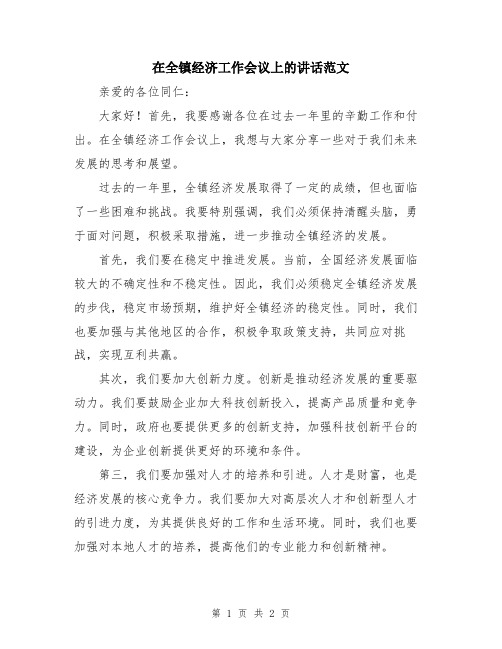 在全镇经济工作会议上的讲话范文

亲爱的各位同仁：

大家好！首先，我要感谢各位在过去一年里的辛勤工作和付出。在全镇经济工作会议上，我想与大家分享一些对于我们未来发展的思考和展望。

过去的一年里，全镇经济发展取得了一定的成绩，但也面临了一些困难和挑战。我要特别强调，我们必须保持清醒头脑，勇于面对问题，积极采取措施，进一步推动全镇经济的发展。

首先，我们要在稳定中推进发展。当前，全国经济发展面临较大的不确定性和不稳定性。因此，我们必须稳定全镇经济发展的步伐，稳定市场预期，维护好全镇经济的稳定性。同时，我们也要加强与其他地区的合作，积极争取政策支持，共同应对挑战，实现互利共赢。

其次，我们要加大创新力度。创新是推动经济发展的重要驱动力。我们要鼓励企业加大科技创新投入，提高产品质量和竞争力。同时，政府也要提供更多的创新支持，加强科技创新平台的建设，为企业创新提供更好的环境和条件。

第三，我们要加强对人才的培养和引进。人才是财富，也是经济发展的核心竞争力。我们要加大对高层次人才和创新型人才的引进力度，为其提供良好的工作和生活环境。同时，我们也要加强对本地人才的培养，提高他们的专业能力和创新精神。

第 1 页 共 2 页